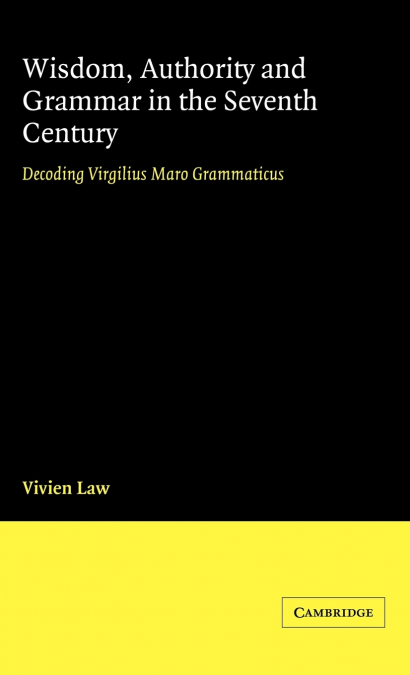 Wisdom, Authority and Grammar in the Seventh Century

Decoding Virgilius Maro Grammaticus

Vivien Law

CAMBRIDGE